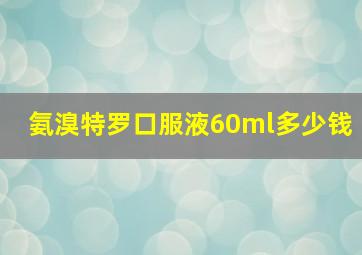 氨溴特罗口服液60ml多少钱